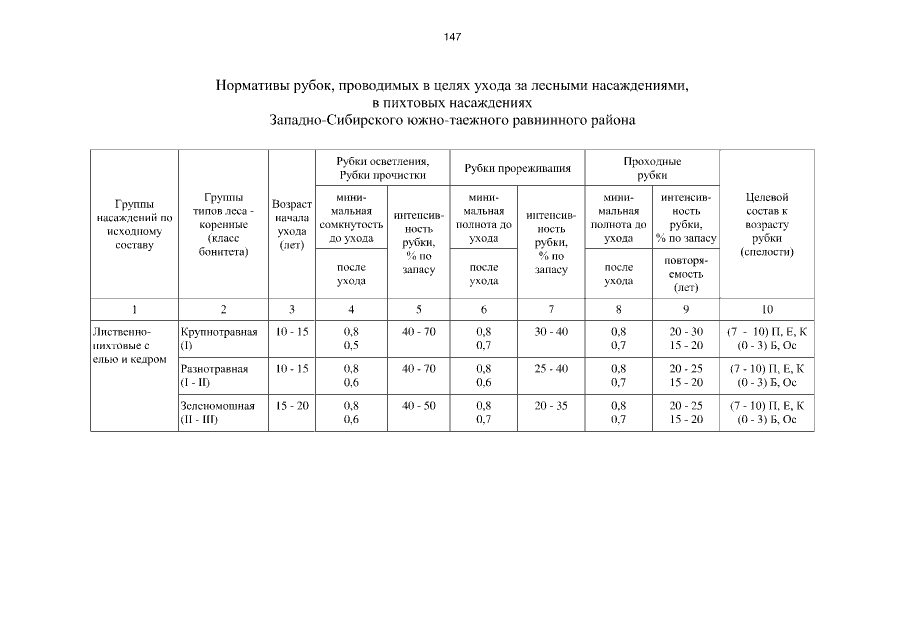 147

Нормативы рубок, проводимых в целях ухода за лесными насаждениями, в пихтовых насаждениях Западно-Сибирского южно-таежного равнинного района

| Группы насаждений по исходному составу | Группы типов леса - коренные (класс бонитета) | Возраст начала ухода (лет) | Рубки осветления, Рубки прочистки: минимальная сомкнутость до ухода / после ухода | Рубки осветления, Рубки прочистки: интенсивность рубки, % по запасу | Рубки прореживания: минимальная полнота до ухода / после ухода | Рубки прореживания: интенсивность рубки, % по запасу | Проходные рубки: минимальная полнота до ухода / после ухода | Проходные рубки: интенсивность рубки, % по запасу / повторяемость (лет) | Целевой состав к возрасту рубки (спелости) |
|---|---|---|---|---|---|---|---|---|---|
| 1 | 2 | 3 | 4 | 5 | 6 | 7 | 8 | 9 | 10 |
| Лиственно-пихтовые с елью и кедром | Крупнотравная (I) | 10 - 15 | 0,8 0,5 | 40 - 70 | 0,8 0,7 | 30 - 40 | 0,8 0,7 | 20 - 30 15 - 20 | (7 - 10) П, Е, К (0 - 3) Б, Ос |
| | Разнотравная (I - II) | 10 - 15 | 0,8 0,6 | 40 - 70 | 0,8 0,6 | 25 - 40 | 0,8 0,7 | 20 - 25 15 - 20 | (7 - 10) П, Е, К (0 - 3) Б, Ос |
| | Зеленомошная (II - III) | 15 - 20 | 0,8 0,6 | 40 - 50 | 0,8 0,7 | 20 - 35 | 0,8 0,7 | 20 - 25 15 - 20 | (7 - 10) П, Е, К (0 - 3) Б, Ос |